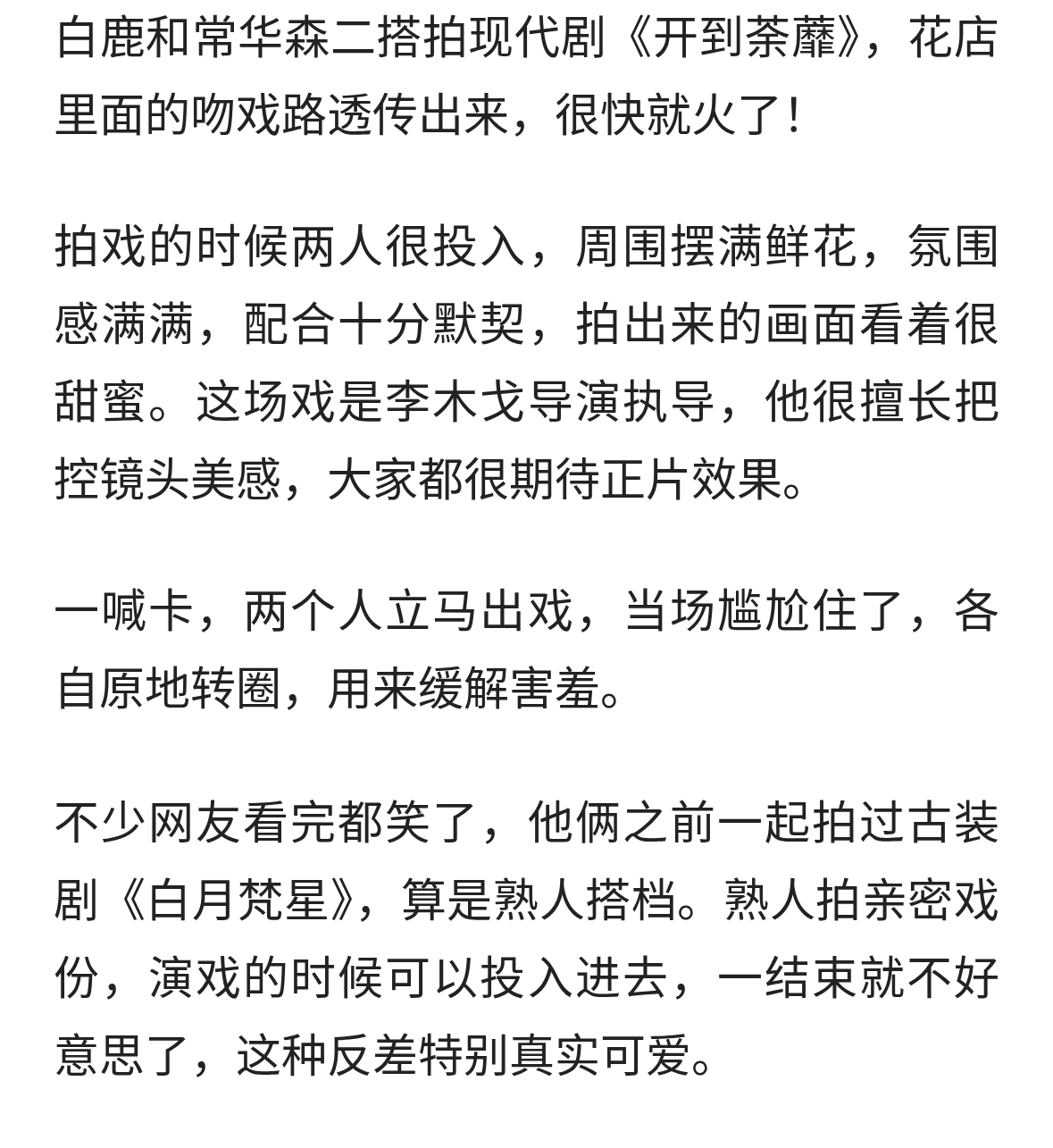 白鹿和常华森二搭拍现代剧《开到荼蘼》，花店里面的吻戏路透传出来，很快就火了！

拍戏的时候两人很投入，周围摆满鲜花，氛围感满满，配合十分默契，拍出来的画面看着很甜蜜。这场戏是李木戈导演执导，他很擅长把控镜头美感，大家都很期待正片效果。

一喊卡，两个人立马出戏，当场尴尬住了，各自原地转圈，用来缓解害羞。

不少网友看完都笑了，他俩之前一起拍过古装剧《白月梵星》，算是熟人搭档。熟人拍亲密戏份，演戏的时候可以投入进去，一结束就不好意思了，这种反差特别真实可爱。